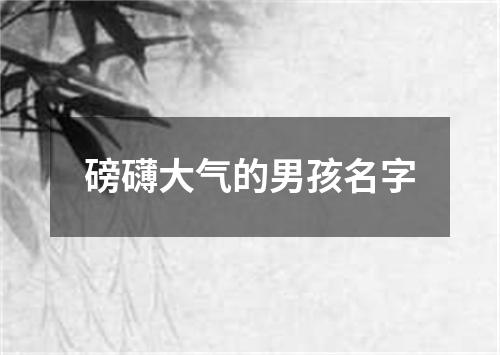 磅礴大气的男孩名字